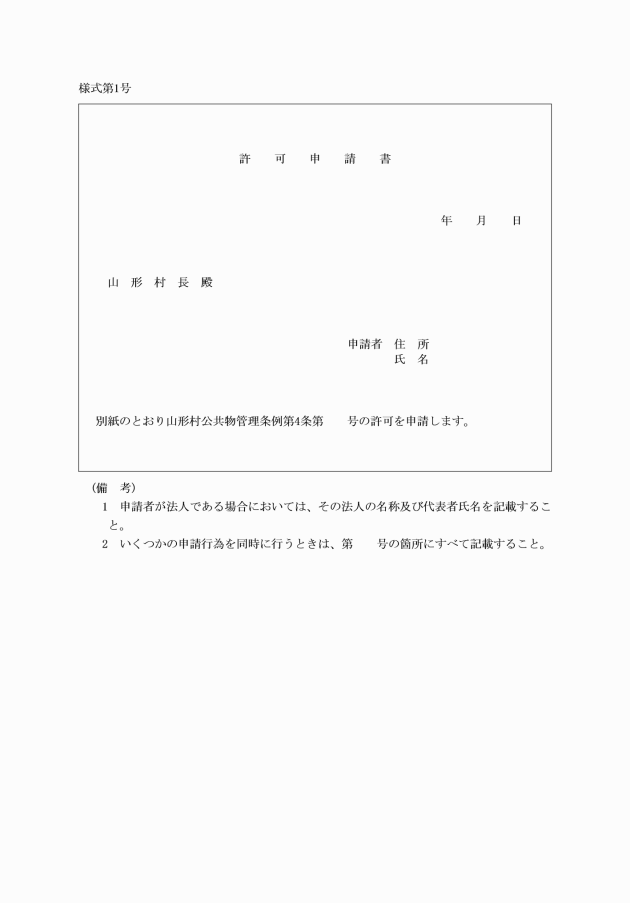 様式第1号

許　可　申　請　書

年　月　日

山 形 村 長 殿

申請者 住 所
氏 名

別紙のとおり山形村公共物管理条例第4条第　号の許可を申請します。

（備　考）
1　申請者が法人である場合においては、その法人の名称及び代表者氏名を記載すること。
2　いくつかの申請行為を同時に行うときは、第　号の箇所にすべて記載すること。